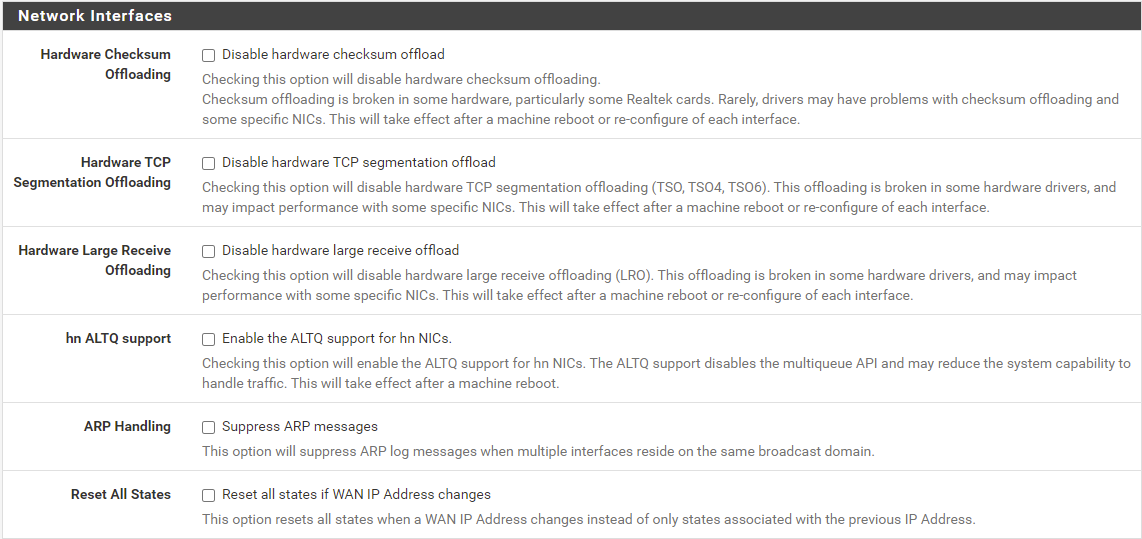 Network Interfaces

Hardware Checksum Offloading

Disable hardware checksum offload

Checking this option will disable hardware checksum offloading.
Checksum offloading is broken in some hardware, particularly some Realtek cards. Rarely, drivers may have problems with checksum offloading and some specific NICs. This will take effect after a machine reboot or re-configure of each interface.

Hardware TCP Segmentation Offloading

Disable hardware TCP segmentation offload

Checking this option will disable hardware TCP segmentation offloading (TSO, TSO4, TSO6). This offloading is broken in some hardware drivers, and may impact performance with some specific NICs. This will take effect after a machine reboot or re-configure of each interface.

Hardware Large Receive Offloading

Disable hardware large receive offload

Checking this option will disable hardware large receive offloading (LRO). This offloading is broken in some hardware drivers, and may impact performance with some specific NICs. This will take effect after a machine reboot or re-configure of each interface.

hn ALTQ support

Enable the ALTQ support for hn NICs.

Checking this option will enable the ALTQ support for hn NICs. The ALTQ support disables the multiqueue API and may reduce the system capability to handle traffic. This will take effect after a machine reboot.

ARP Handling

Suppress ARP messages

This option will suppress ARP log messages when multiple interfaces reside on the same broadcast domain.

Reset All States

Reset all states if WAN IP Address changes

This option resets all states when a WAN IP Address changes instead of only states associated with the previous IP Address.